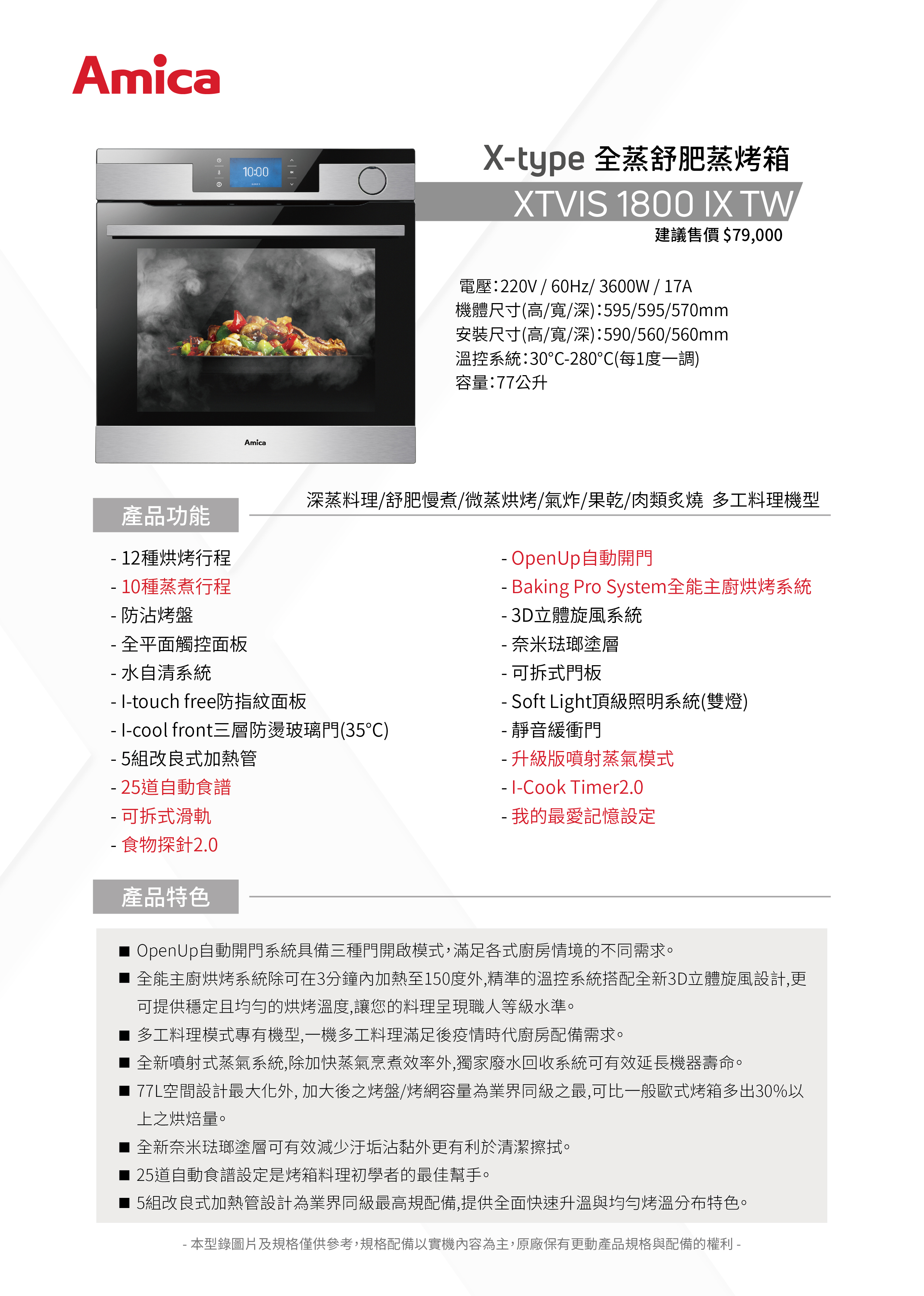 Amica

10:00

Amica

X-type 全蒸舒肥蒸烤箱
XTVIS 1800 IX TW
建議售價 $79,000

電壓:220V / 60Hz/ 3600W / 17A
機體尺寸(高/寬/深):595/595/570mm
安裝尺寸(高/寬/深):590/560/560mm
溫控系統:30°C-280°C(每1度一調)
容量:77公升

產品功能

深蒸料理/舒肥慢煮/微蒸烘烤/氣炸/果乾/肉類炙燒 多工料理機型

- 12種烘烤行程
- 10種蒸煮行程
- 防沾烤盤
- 全平面觸控面板
- 水自清系統
- I-touch free防指紋面板
- I-cool front三層防燙玻璃門(35°C)
- 5組改良式加熱管
- 25道自動食譜
- 可拆式滑軌
- 食物探針2.0

- OpenUp自動開門
- Baking Pro System全能主廚烘烤系統
- 3D立體旋風系統
- 奈米琺瑯塗層
- 可拆式門板
- Soft Light頂級照明系統(雙燈)
- 靜音緩衝門
- 升級版噴射蒸氣模式
- I-Cook Timer2.0
- 我的最愛記憶設定

產品特色

■ OpenUp自動開門系統具備三種門開啟模式,滿足各式廚房情境的不同需求。
■ 全能主廚烘烤系統除可在3分鐘內加熱至150度外,精準的溫控系統搭配全新3D立體旋風設計,更可提供穩定且均勻的烘烤溫度,讓您的料理呈現職人等級水準。
■ 多工料理模式專有機型,一機多工料理滿足後疫情時代廚房配備需求。
■ 全新噴射式蒸氣系統,除加快蒸氣烹煮效率外,獨家廢水回收系統可有效延長機器壽命。
■ 77L空間設計最大化外, 加大後之烤盤/烤網容量為業界同級之最,可比一般歐式烤箱多出30%以上之烘焙量。
■ 全新奈米琺瑯塗層可有效減少汙垢沾黏外更有利於清潔擦拭。
■ 25道自動食譜設定是烤箱料理初學者的最佳幫手。
■ 5組改良式加熱管設計為業界同級最高規配備,提供全面快速升溫與均勻烤溫分布特色。

- 本型錄圖片及規格僅供參考,規格配備以實機內容為主,原廠保有更動產品規格與配備的權利 -